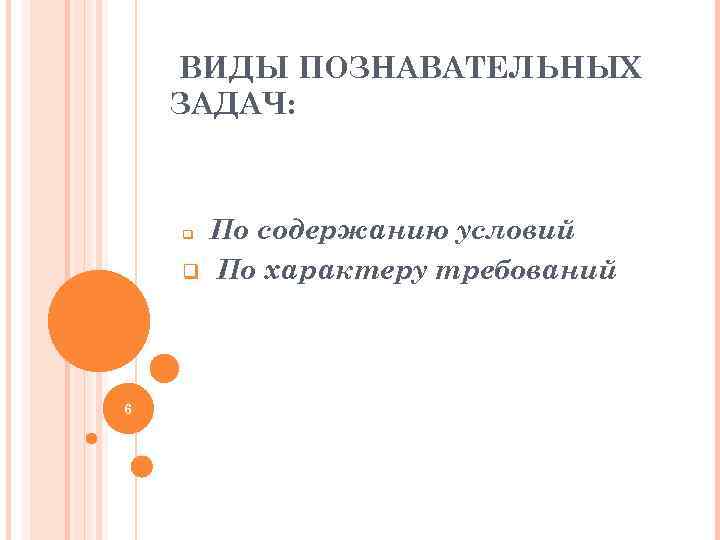 ВИДЫ ПОЗНАВАТЕЛЬНЫХ ЗАДАЧ:

☐ По содержанию условий
☐ По характеру требований

6